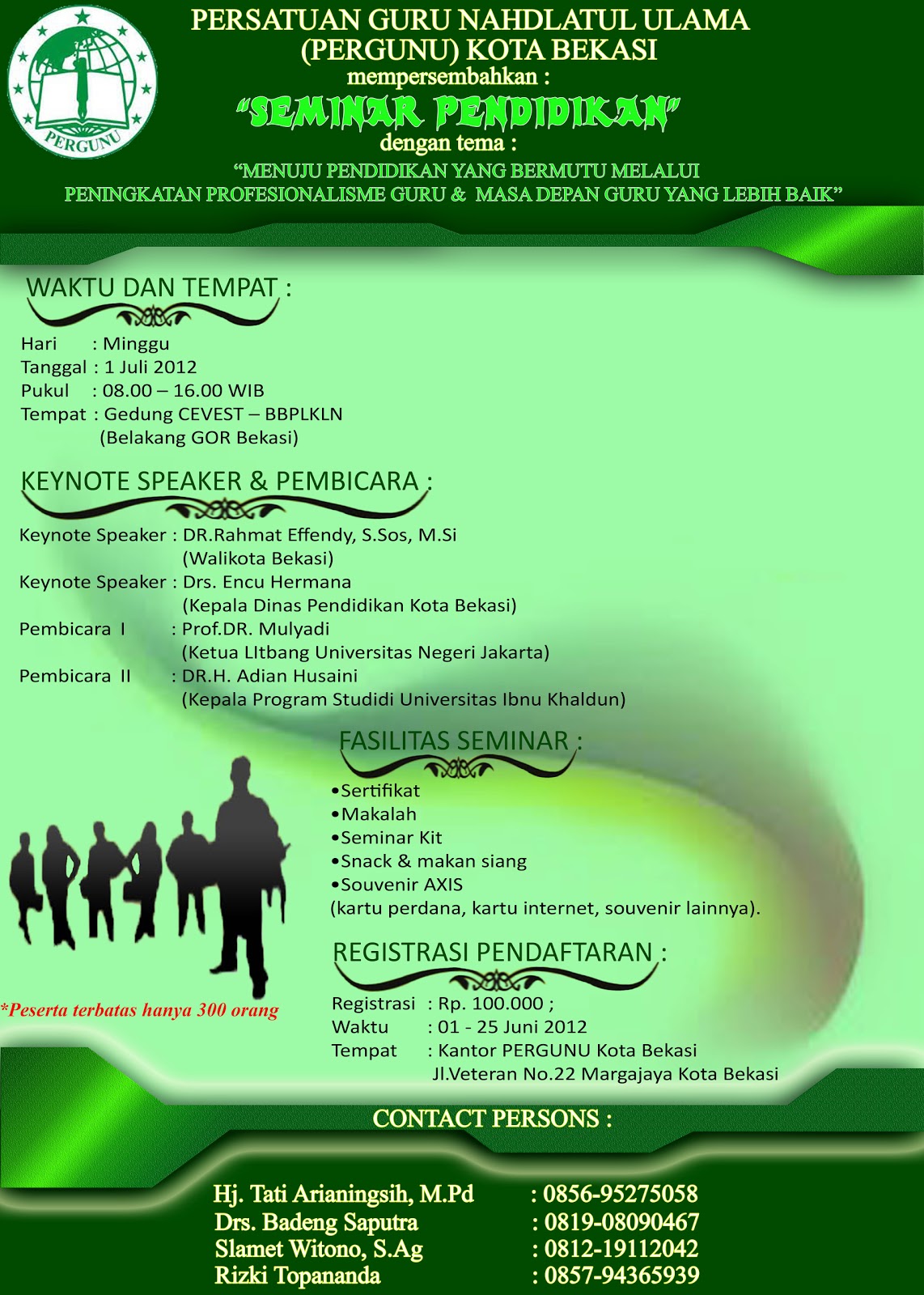 PERGUNU

PERSATUAN GURU NAHDLATUL ULAMA
(PERGUNU) KOTA BEKASI
mempersembahkan :
"SEMINAR PENDIDIKAN"
dengan tema :
"MENUJU PENDIDIKAN YANG BERMUTU MELALUI PENINGKATAN PROFESIONALISME GURU & MASA DEPAN GURU YANG LEBIH BAIK"

WAKTU DAN TEMPAT :

Hari : Minggu
Tanggal : 1 Juli 2012
Pukul : 08.00 – 16.00 WIB
Tempat : Gedung CEVEST – BBPLKLN
(Belakang GOR Bekasi)

KEYNOTE SPEAKER & PEMBICARA :

Keynote Speaker : DR.Rahmat Effendy, S.Sos, M.Si
(Walikota Bekasi)
Keynote Speaker : Drs. Encu Hermana
(Kepala Dinas Pendidikan Kota Bekasi)
Pembicara I : Prof.DR. Mulyadi
(Ketua LItbang Universitas Negeri Jakarta)
Pembicara II : DR.H. Adian Husaini
(Kepala Program Studidi Universitas Ibnu Khaldun)

FASILITAS SEMINAR :

•Sertifikat
•Makalah
•Seminar Kit
•Snack & makan siang
•Souvenir AXIS
(kartu perdana, kartu internet, souvenir lainnya).

*Peserta terbatas hanya 300 orang

REGISTRASI PENDAFTARAN :

Registrasi : Rp. 100.000 ;
Waktu : 01 - 25 Juni 2012
Tempat : Kantor PERGUNU Kota Bekasi
Jl.Veteran No.22 Margajaya Kota Bekasi

CONTACT PERSONS :

Hj. Tati Arianingsih, M.Pd : 0856-95275058
Drs. Badeng Saputra : 0819-08090467
Slamet Witono, S.Ag : 0812-19112042
Rizki Topananda : 0857-94365939